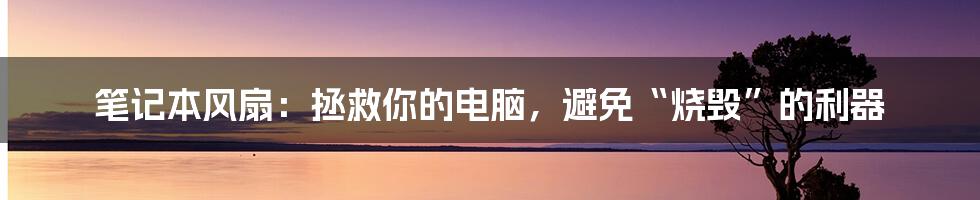 笔记本风扇：拯救你的电脑，避免“烧毁”的利器